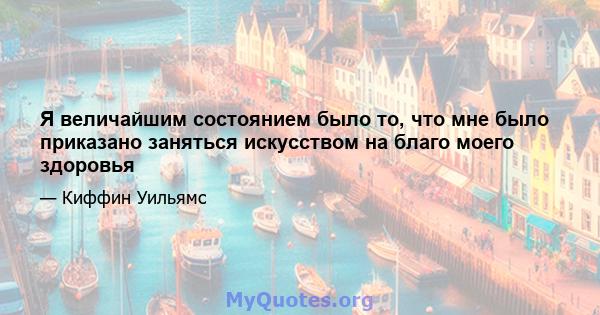 Я величайшим состоянием было то, что мне было приказано заняться искусством на благо моего здоровья

— Киффин Уильямс

MyQuotes.org